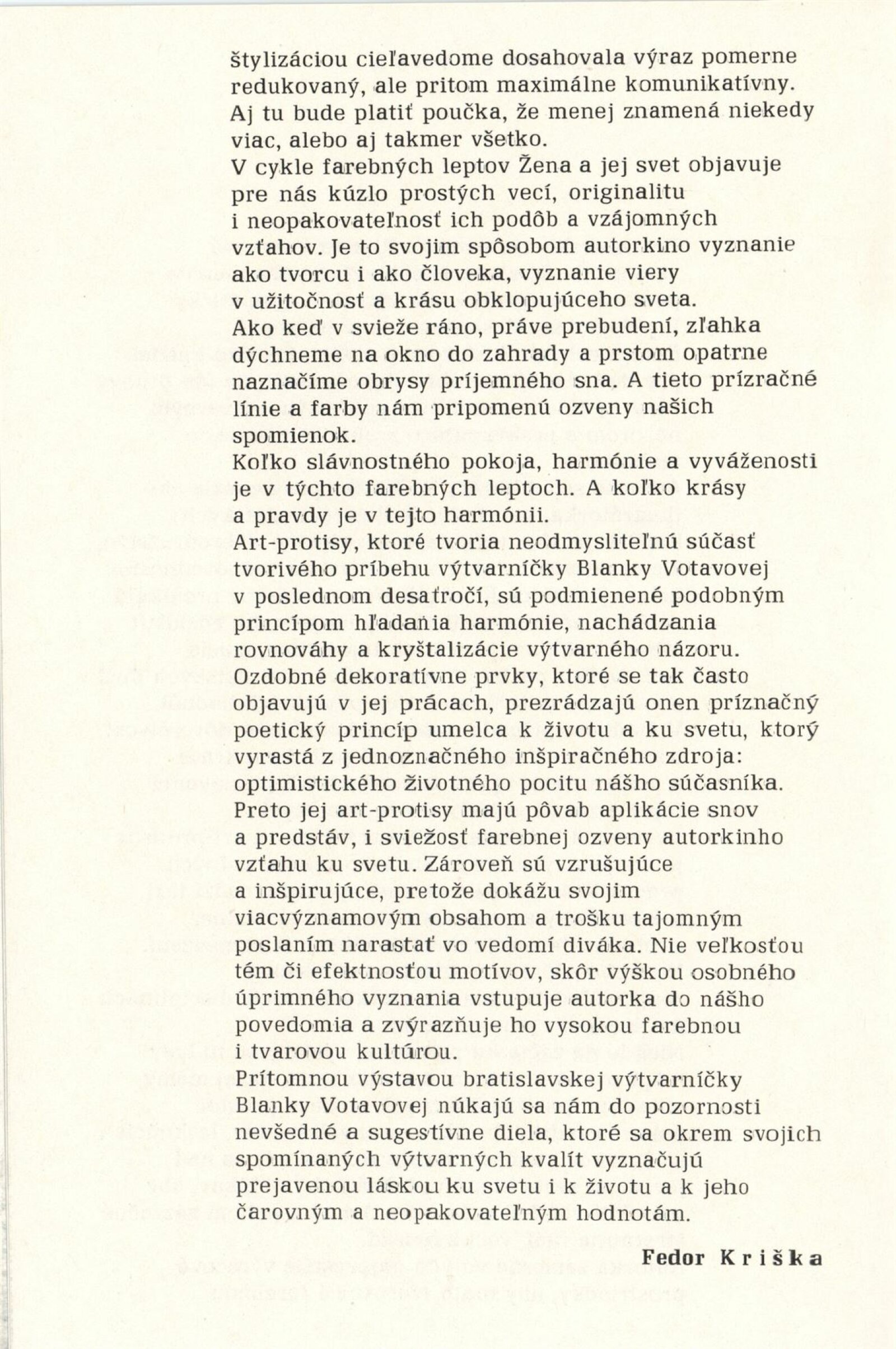 štylizáciou cieľavedome dosahovala výraz pomerne redukovaný, ale pritom maximálne komunikatívny. Aj tu bude platiť poučka, že menej znamená niekedy viac, alebo aj takmer všetko.
V cykle farebných leptov Žena a jej svet objavuje pre nás kúzlo prostých vecí, originalitu i neopakovateľnosť ich podôb a vzájomných vzťahov. Je to svojim spôsobom autorkino vyznanie ako tvorcu i ako človeka, vyznanie viery v užitočnosť a krásu obklopujúceho sveta.
Ako keď v svieže ráno, práve prebudení, zľahka dýchneme na okno do zahrady a prstom opatrne naznačíme obrysy príjemného sna. A tieto prízračné línie a farby nám pripomenú ozveny našich spomienok.
Koľko slávnostného pokoja, harmónie a vyváženosti je v týchto farebných leptoch. A koľko krásy a pravdy je v tejto harmónii.
Art-protisy, ktoré tvoria neodmysliteľnú súčasť tvorivého príbehu výtvarníčky Blanky Votavovej v poslednom desaťročí, sú podmienené podobným princípom hľadania harmónie, nachádzania rovnováhy a kryštalizácie výtvarného názoru.
Ozdobné dekoratívne prvky, ktoré se tak často objavujú v jej prácach, prezrádzajú onen príznačný poetický princíp umelca k životu a ku svetu, ktorý vyrastá z jednoznačného inšpiračného zdroja: optimistického životného pocitu nášho súčasníka.
Preto jej art-protisy majú pôvab aplikácie snov a predstáv, i sviežosť farebnej ozveny autorkinho vzťahu ku svetu. Zároveň sú vzrušujúce a inšpirujúce, pretože dokážu svojim viacvýznamovým obsahom a trošku tajomným poslaním narastať vo vedomí diváka. Nie veľkosťou tém či efektnosťou motívov, skôr výškou osobného úprimného vyznania vstupuje autorka do nášho povedomia a zvýrazňuje ho vysokou farebnou i tvarovou kultúrou.
Prítomnou výstavou bratislavskej výtvarníčky Blanky Votavovej núkajú sa nám do pozornosti nevšedné a sugestívne diela, ktoré sa okrem svojich spomínaných výtvarných kvalít vyznačujú prejavenou láskou ku svetu i k životu a k jeho čarovným a neopakovateľným hodnotám.

Fedor Kriška